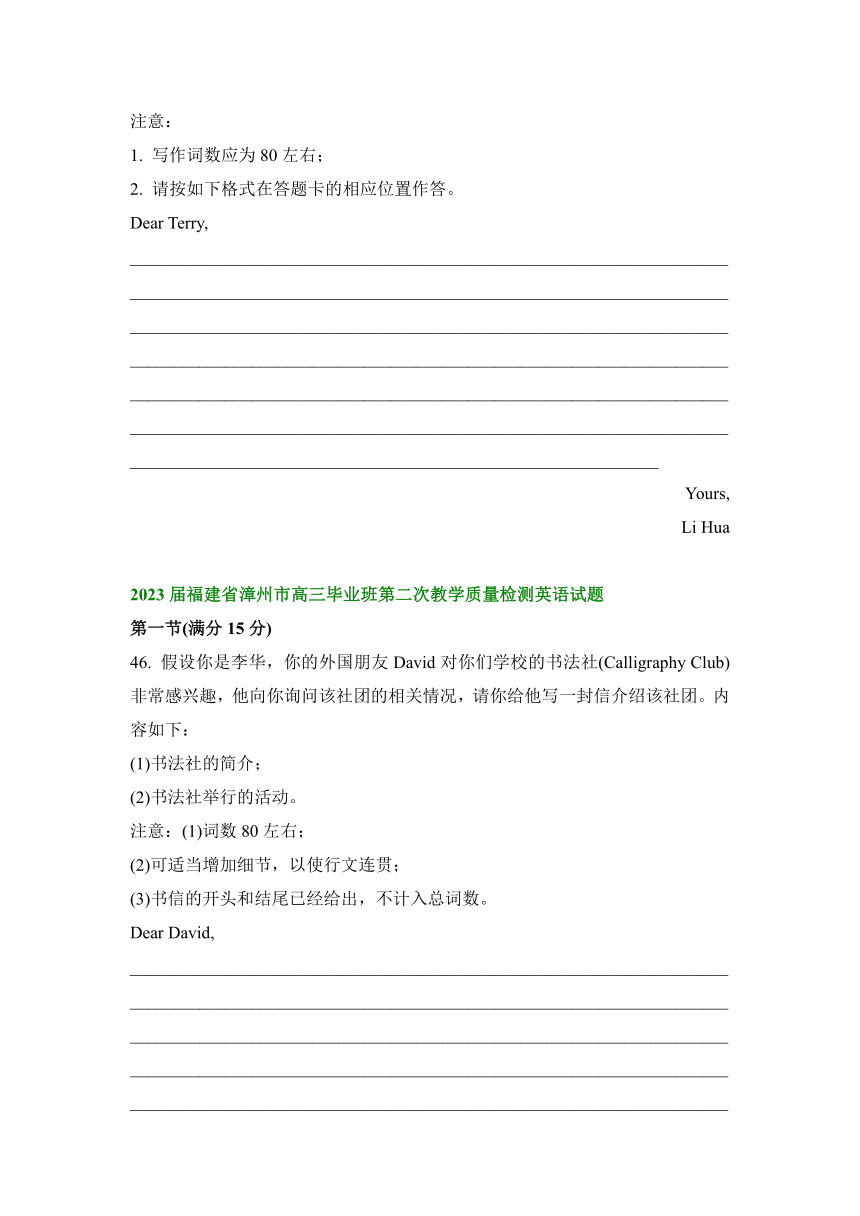 注意：
1. 写作词数应为 80 左右；
2. 请按如下格式在答题卡的相应位置作答。
Dear Terry,

Yours,
Li Hua

2023 届福建省漳州市高三毕业班第二次教学质量检测英语试题
第一节(满分 15 分)
46. 假设你是李华，你的外国朋友 David 对你们学校的书法社(Calligraphy Club)非常感兴趣，他向你询问该社团的相关情况，请你给他写一封信介绍该社团。内容如下：
(1)书法社的简介；
(2)书法社举行的活动。
注意：(1)词数 80 左右；
(2)可适当增加细节，以使行文连贯；
(3)书信的开头和结尾已经给出，不计入总词数。
Dear David,